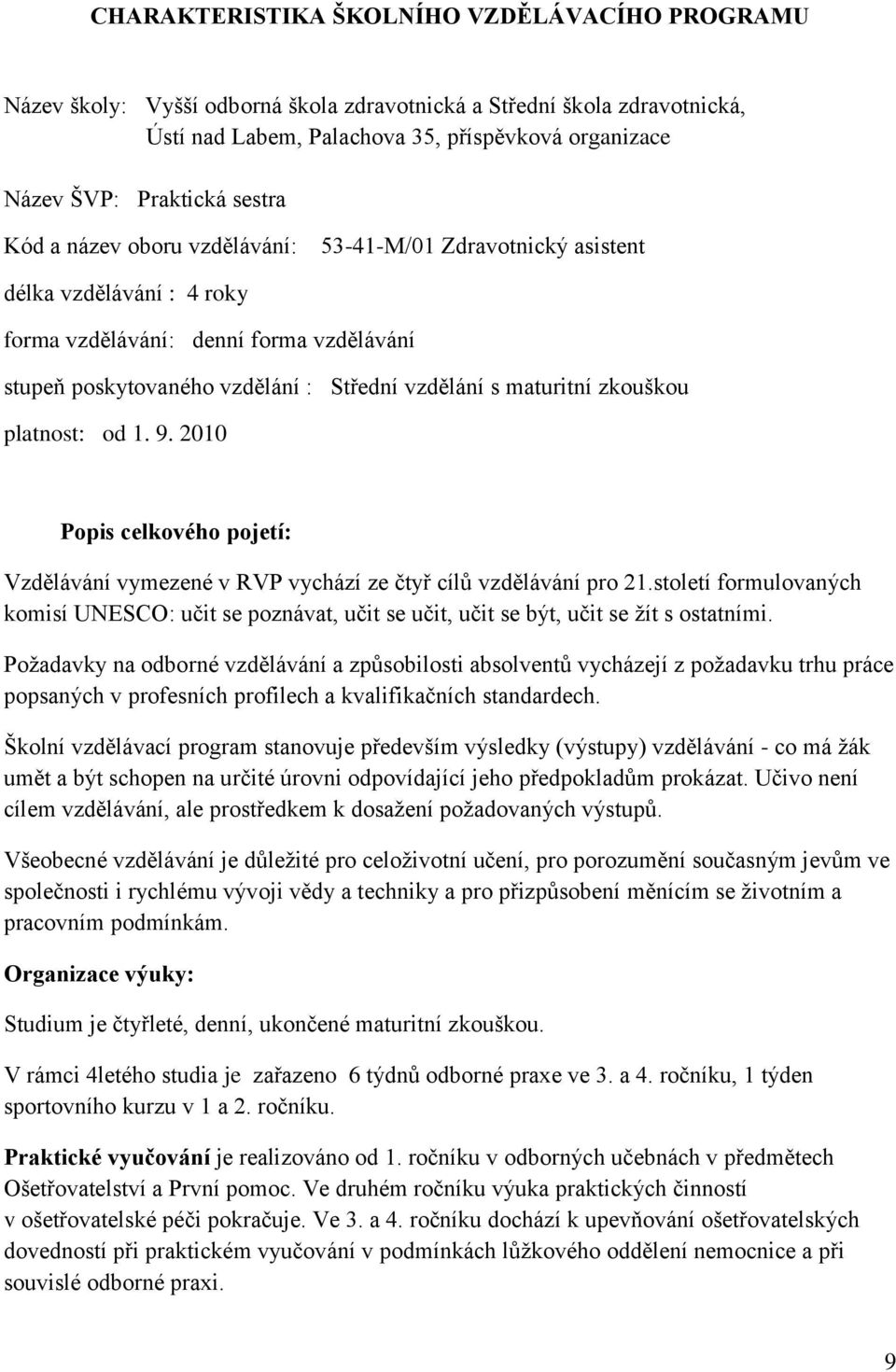 CHARAKTERISTIKA ŠKOLNÍHO VZDĚLÁVACÍHO PROGRAMU

Název školy: Vyšší odborná škola zdravotnická a Střední škola zdravotnická, Ústí nad Labem, Palachova 35, příspěvková organizace

Název ŠVP: Praktická sestra

Kód a název oboru vzdělávání: 53-41-M/01 Zdravotnický asistent

délka vzdělávání : 4 roky

forma vzdělávání: denní forma vzdělávání

stupeň poskytovaného vzdělání : Střední vzdělání s maturitní zkouškou

platnost: od 1. 9. 2010

Popis celkového pojetí:

Vzdělávání vymezené v RVP vychází ze čtyř cílů vzdělávání pro 21.století formulovaných komisí UNESCO: učit se poznávat, učit se učit, učit se být, učit se žít s ostatními.

Požadavky na odborné vzdělávání a způsobilosti absolventů vycházejí z požadavku trhu práce popsaných v profesních profilech a kvalifikačních standardech.

Školní vzdělávací program stanovuje především výsledky (výstupy) vzdělávání - co má žák umět a být schopen na určité úrovni odpovídající jeho předpokladům prokázat. Učivo není cílem vzdělávání, ale prostředkem k dosažení požadovaných výstupů.

Všeobecné vzdělávání je důležité pro celoživotní učení, pro porozumění současným jevům ve společnosti i rychlému vývoji vědy a techniky a pro přizpůsobení měnícím se životním a pracovním podmínkám.

Organizace výuky:

Studium je čtyřleté, denní, ukončené maturitní zkouškou.

V rámci 4letého studia je zařazeno 6 týdnů odborné praxe ve 3. a 4. ročníku, 1 týden sportovního kurzu v 1 a 2. ročníku.

Praktické vyučování je realizováno od 1. ročníku v odborných učebnách v předmětech Ošetřovatelství a První pomoc. Ve druhém ročníku výuka praktických činností v ošetřovatelské péči pokračuje. Ve 3. a 4. ročníku dochází k upevňování ošetřovatelských dovedností při praktickém vyučování v podmínkách lůžkového oddělení nemocnice a při souvislé odborné praxi.

9